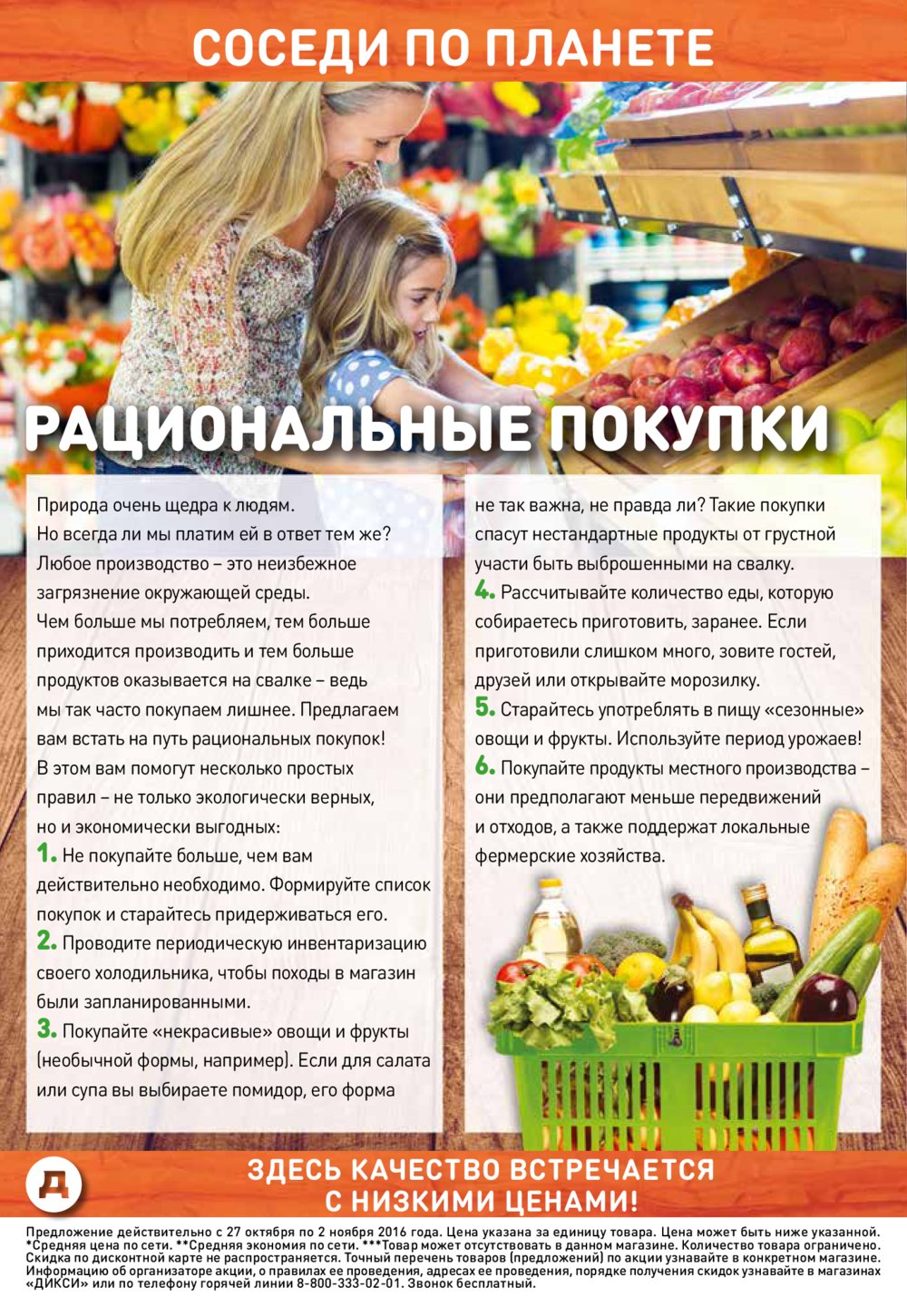 СОСЕДИ ПО ПЛАНЕТЕ

РАЦИОНАЛЬНЫЕ ПОКУПКИ

Природа очень щедра к людям. Но всегда ли мы платим ей в ответ тем же? Любое производство – это неизбежное загрязнение окружающей среды. Чем больше мы потребляем, тем больше приходится производить и тем больше продуктов оказывается на свалке – ведь мы так часто покупаем лишнее. Предлагаем вам встать на путь рациональных покупок! В этом вам помогут несколько простых правил – не только экологически верных, но и экономически выгодных:

1. Не покупайте больше, чем вам действительно необходимо. Формируйте список покупок и старайтесь придерживаться его.

2. Проводите периодическую инвентаризацию своего холодильника, чтобы походы в магазин были запланированными.

3. Покупайте «некрасивые» овощи и фрукты (необычной формы, например). Если для салата или супа вы выбираете помидор, его форма не так важна, не правда ли? Такие покупки спасут нестандартные продукты от грустной участи быть выброшенными на свалку.

4. Рассчитывайте количество еды, которую собираетесь приготовить, заранее. Если приготовили слишком много, зовите гостей, друзей или открывайте морозилку.

5. Старайтесь употреблять в пищу «сезонные» овощи и фрукты. Используйте период урожаев!

6. Покупайте продукты местного производства – они предполагают меньше передвижений и отходов, а также поддержат локальные фермерские хозяйства.

Д

ЗДЕСЬ КАЧЕСТВО ВСТРЕЧАЕТСЯ С НИЗКИМИ ЦЕНАМИ!

Предложение действительно с 27 октября по 2 ноября 2016 года. Цена указана за единицу товара. Цена может быть ниже указанной. *Средняя цена по сети. **Средняя экономия по сети. ***Товар может отсутствовать в данном магазине. Количество товара ограничено. Скидка по дисконтной карте не распространяется. Точный перечень товаров (предложений) по акции узнавайте в конкретном магазине. Информацию об организаторе акции, о правилах ее проведения, адресах ее проведения, порядке получения скидок узнавайте в магазинах «ДИКСИ» или по телефону горячей линии 8-800-333-02-01. Звонок бесплатный.